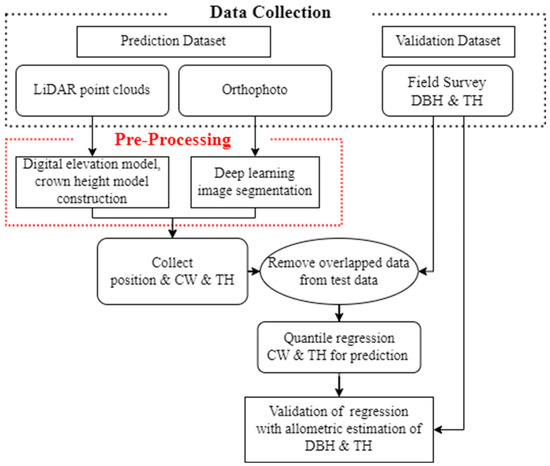 Data Collection

Prediction Dataset

Validation Dataset

LiDAR point clouds

Orthophoto

Field Survey DBH & TH

Pre-Processing

Digital elevation model, crown height model construction

Deep learning image segmentation

Collect position & CW & TH

Remove overlapped data from test data

Quantile regression CW & TH for prediction

Validation of regression with allometric estimation of DBH & TH